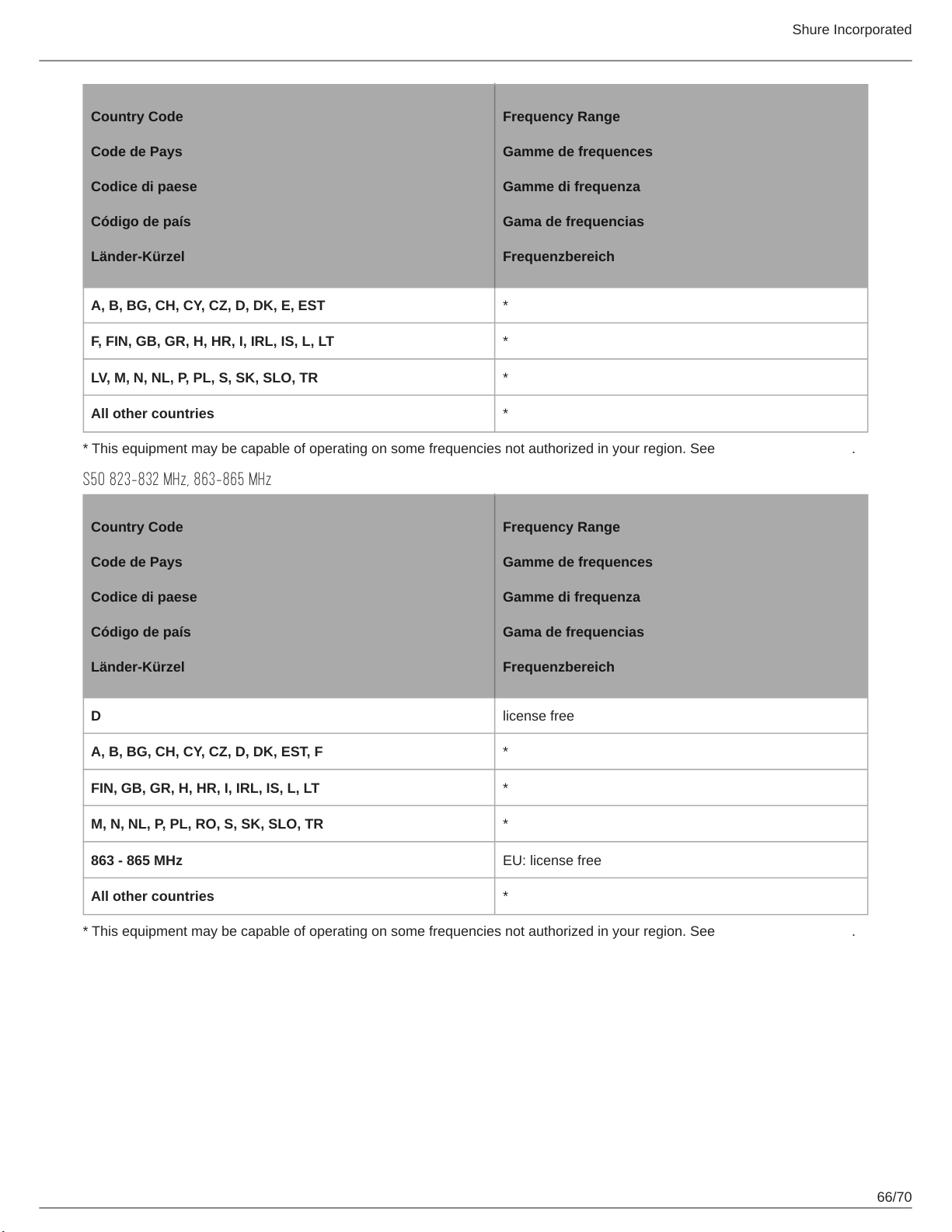 Shure Incorporated

| Country Code Code de Pays Codice di paese Código de país Länder-Kürzel | Frequency Range Gamme de frequences Gamme di frequenza Gama de frequencias Frequenzbereich |
|---|---|
| A, B, BG, CH, CY, CZ, D, DK, E, EST | * |
| F, FIN, GB, GR, H, HR, I, IRL, IS, L, LT | * |
| LV, M, N, NL, P, PL, S, SK, SLO, TR | * |
| All other countries | * |

* This equipment may be capable of operating on some frequencies not authorized in your region. See .

S50 823-832 MHz, 863-865 MHz

| Country Code Code de Pays Codice di paese Código de país Länder-Kürzel | Frequency Range Gamme de frequences Gamme di frequenza Gama de frequencias Frequenzbereich |
|---|---|
| D | license free |
| A, B, BG, CH, CY, CZ, D, DK, EST, F | * |
| FIN, GB, GR, H, HR, I, IRL, IS, L, LT | * |
| M, N, NL, P, PL, RO, S, SK, SLO, TR | * |
| 863 - 865 MHz | EU: license free |
| All other countries | * |

* This equipment may be capable of operating on some frequencies not authorized in your region. See .

66/70